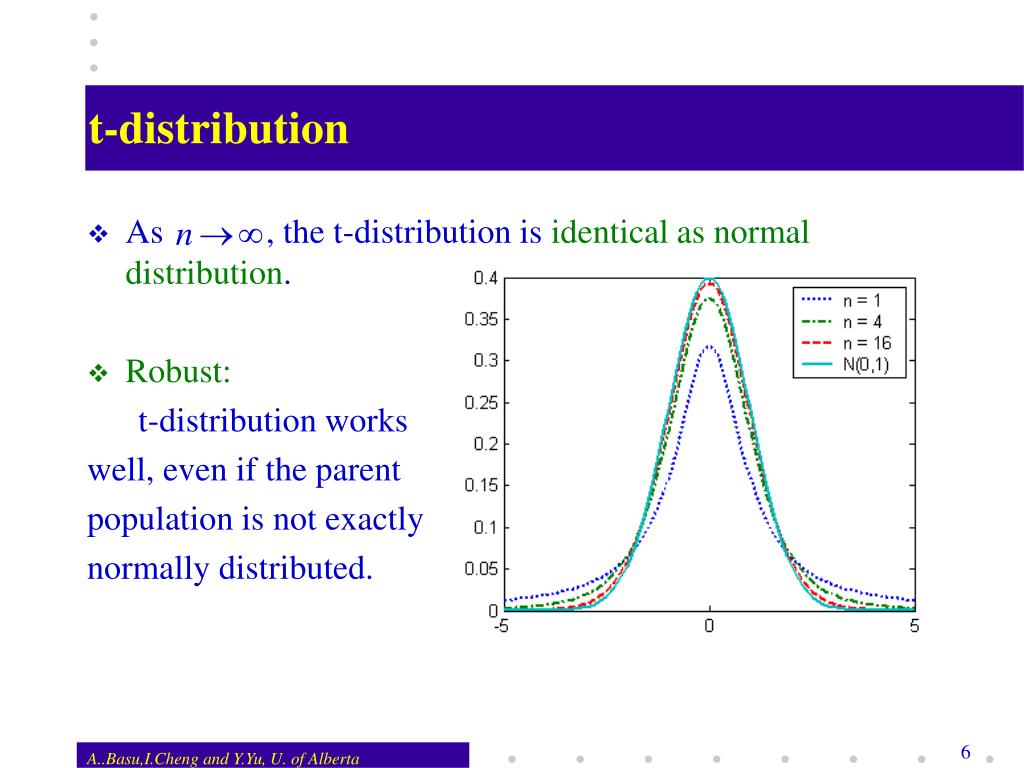 t-distribution

❖ As $n \to \infty$, the t-distribution is identical as normal distribution.

❖ Robust:
t-distribution works well, even if the parent population is not exactly normally distributed.

0.4
0.35
0.3
0.25
0.2
0.15
0.1
0.05
0
-5
0
5
n = 1
n = 4
n = 16
N(0,1)

A..Basu,I.Cheng and Y.Yu, U. of Alberta

6